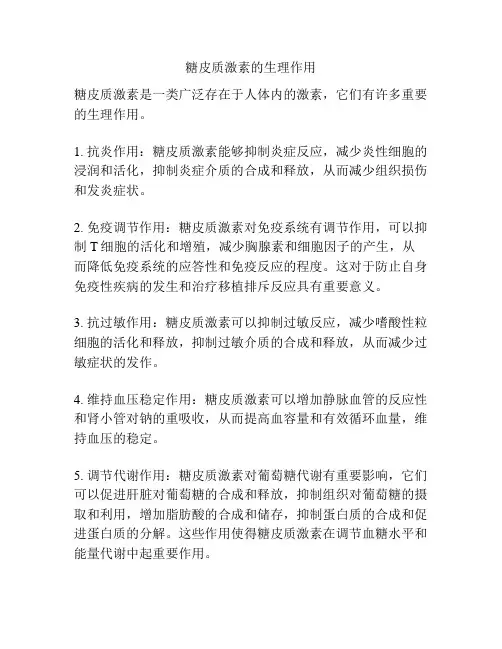 糖皮质激素的生理作用

糖皮质激素是一类广泛存在于人体内的激素，它们有许多重要的生理作用。

1. 抗炎作用：糖皮质激素能够抑制炎症反应，减少炎性细胞的浸润和活化，抑制炎症介质的合成和释放，从而减少组织损伤和发炎症状。

2. 免疫调节作用：糖皮质激素对免疫系统有调节作用，可以抑制 T 细胞的活化和增殖，减少胸腺素和细胞因子的产生，从而降低免疫系统的应答性和免疫反应的程度。这对于防止自身免疫性疾病的发生和治疗移植排斥反应具有重要意义。

3. 抗过敏作用：糖皮质激素可以抑制过敏反应，减少嗜酸性粒细胞的活化和释放，抑制过敏介质的合成和释放，从而减少过敏症状的发作。

4. 维持血压稳定作用：糖皮质激素可以增加静脉血管的反应性和肾小管对钠的重吸收，从而提高血容量和有效循环血量，维持血压的稳定。

5. 调节代谢作用：糖皮质激素对葡萄糖代谢有重要影响，它们可以促进肝脏对葡萄糖的合成和释放，抑制组织对葡萄糖的摄取和利用，增加脂肪酸的合成和储存，抑制蛋白质的合成和促进蛋白质的分解。这些作用使得糖皮质激素在调节血糖水平和能量代谢中起重要作用。